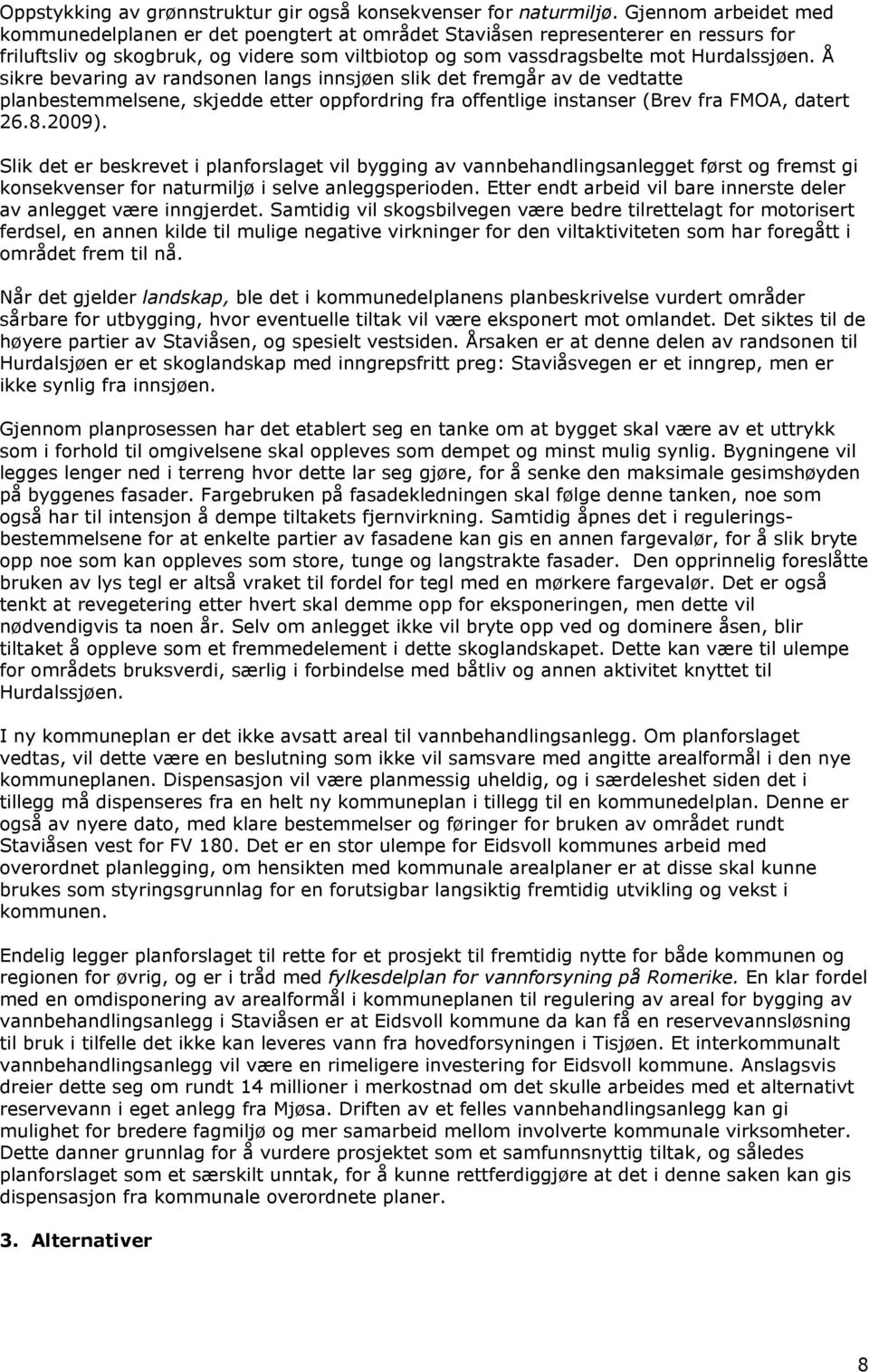 Oppstykking av grønnstruktur gir også konsekvenser for naturmiljø. Gjennom arbeidet med kommunedelplanen er det poengtert at området Staviåsen representerer en ressurs for friluftsliv og skogbruk, og videre som viltbiotop og som vassdragsbelte mot Hurdalssjøen. Å sikre bevaring av randsonen langs innsjøen slik det fremgår av de vedtatte planbestemmelsene, skjedde etter oppfordring fra offentlige instanser (Brev fra FMOA, datert 26.8.2009).

Slik det er beskrevet i planforslaget vil bygging av vannbehandlingsanlegget først og fremst gi konsekvenser for naturmiljø i selve anleggsperioden. Etter endt arbeid vil bare innerste deler av anlegget være inngjerdet. Samtidig vil skogsbilvegen være bedre tilrettelagt for motorisert ferdsel, en annen kilde til mulige negative virkninger for den viltaktiviteten som har foregått i området frem til nå.

Når det gjelder landskap, ble det i kommunedelplanens planbeskrivelse vurdert områder sårbare for utbygging, hvor eventuelle tiltak vil være eksponert mot omlandet. Det siktes til de høyere partier av Staviåsen, og spesielt vestsiden. Årsaken er at denne delen av randsonen til Hurdalsjøen er et skoglandskap med inngrepsfritt preg: Staviåsvegen er et inngrep, men er ikke synlig fra innsjøen.

Gjennom planprosessen har det etablert seg en tanke om at bygget skal være av et uttrykk som i forhold til omgivelsene skal oppleves som dempet og minst mulig synlig. Bygningene vil legges lenger ned i terreng hvor dette lar seg gjøre, for å senke den maksimale gesimshøyden på byggenes fasader. Fargebruken på fasadekledningen skal følge denne tanken, noe som også har til intensjon å dempe tiltakets fjernvirkning. Samtidig åpnes det i reguleringsbestemmelsene for at enkelte partier av fasadene kan gis en annen fargevalør, for å slik bryte opp noe som kan oppleves som store, tunge og langstrakte fasader. Den opprinnelig foreslåtte bruken av lys tegl er altså vraket til fordel for tegl med en mørkere fargevalør. Det er også tenkt at revegetering etter hvert skal demme opp for eksponeringen, men dette vil nødvendigvis ta noen år. Selv om anlegget ikke vil bryte opp ved og dominere åsen, blir tiltaket å oppleve som et fremmedelement i dette skoglandskapet. Dette kan være til ulempe for områdets bruksverdi, særlig i forbindelse med båtliv og annen aktivitet knyttet til Hurdalssjøen.

I ny kommuneplan er det ikke avsatt areal til vannbehandlingsanlegg. Om planforslaget vedtas, vil dette være en beslutning som ikke vil samsvare med angitte arealformål i den nye kommuneplanen. Dispensasjon vil være planmessig uheldig, og i særdeleshet siden det i tillegg må dispenseres fra en helt ny kommuneplan i tillegg til en kommunedelplan. Denne er også av nyere dato, med klare bestemmelser og føringer for bruken av området rundt Staviåsen vest for FV 180. Det er en stor ulempe for Eidsvoll kommunes arbeid med overordnet planlegging, om hensikten med kommunale arealplaner er at disse skal kunne brukes som styringsgrunnlag for en forutsigbar langsiktig fremtidig utvikling og vekst i kommunen.

Endelig legger planforslaget til rette for et prosjekt til fremtidig nytte for både kommunen og regionen for øvrig, og er i tråd med fylkesdelplan for vannforsyning på Romerike. En klar fordel med en omdisponering av arealformål i kommuneplanen til regulering av areal for bygging av vannbehandlingsanlegg i Staviåsen er at Eidsvoll kommune da kan få en reservevannsløsning til bruk i tilfelle det ikke kan leveres vann fra hovedforsyningen i Tisjøen. Et interkommunalt vannbehandlingsanlegg vil være en rimeligere investering for Eidsvoll kommune. Anslagsvis dreier dette seg om rundt 14 millioner i merkostnad om det skulle arbeides med et alternativt reservevann i eget anlegg fra Mjøsa. Driften av et felles vannbehandlingsanlegg kan gi mulighet for bredere fagmiljø og mer samarbeid mellom involverte kommunale virksomheter. Dette danner grunnlag for å vurdere prosjektet som et samfunnsnyttig tiltak, og således planforslaget som et særskilt unntak, for å kunne rettferdiggjøre at det i denne saken kan gis dispensasjon fra kommunale overordnete planer.

3. Alternativer

8